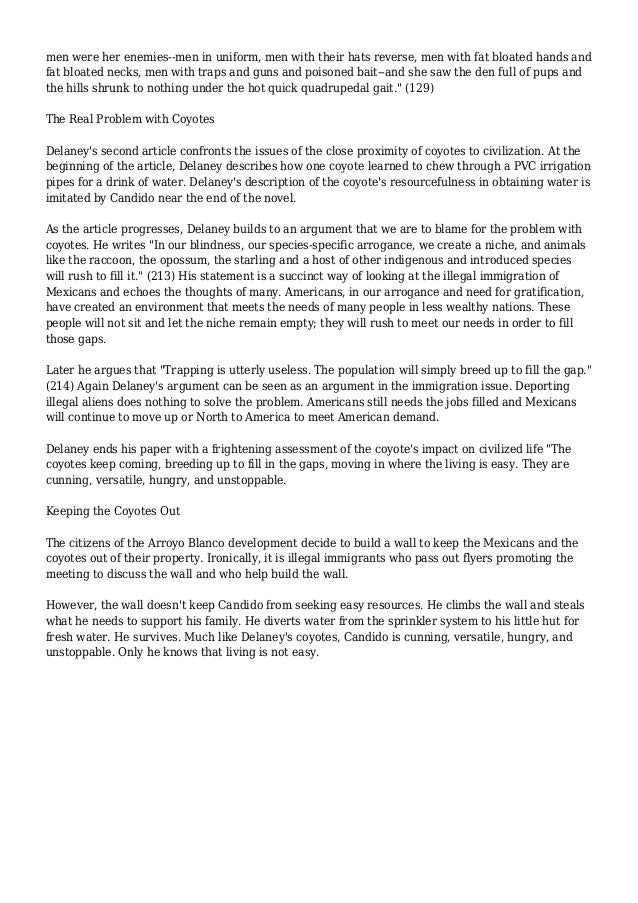 men were her enemies--men in uniform, men with their hats reverse, men with fat bloated hands and fat bloated necks, men with traps and guns and poisoned bait--and she saw the den full of pups and the hills shrunk to nothing under the hot quick quadrupedal gait." (129)

The Real Problem with Coyotes

Delaney's second article confronts the issues of the close proximity of coyotes to civilization. At the beginning of the article, Delaney describes how one coyote learned to chew through a PVC irrigation pipes for a drink of water. Delaney's description of the coyote's resourcefulness in obtaining water is imitated by Candido near the end of the novel.

As the article progresses, Delaney builds to an argument that we are to blame for the problem with coyotes. He writes "In our blindness, our species-specific arrogance, we create a niche, and animals like the raccoon, the opossum, the starling and a host of other indigenous and introduced species will rush to fill it." (213) His statement is a succinct way of looking at the illegal immigration of Mexicans and echoes the thoughts of many. Americans, in our arrogance and need for gratification, have created an environment that meets the needs of many people in less wealthy nations. These people will not sit and let the niche remain empty; they will rush to meet our needs in order to fill those gaps.

Later he argues that "Trapping is utterly useless. The population will simply breed up to fill the gap." (214) Again Delaney's argument can be seen as an argument in the immigration issue. Deporting illegal aliens does nothing to solve the problem. Americans still needs the jobs filled and Mexicans will continue to move up or North to America to meet American demand.

Delaney ends his paper with a frightening assessment of the coyote's impact on civilized life "The coyotes keep coming, breeding up to fill in the gaps, moving in where the living is easy. They are cunning, versatile, hungry, and unstoppable.

Keeping the Coyotes Out

The citizens of the Arroyo Blanco development decide to build a wall to keep the Mexicans and the coyotes out of their property. Ironically, it is illegal immigrants who pass out flyers promoting the meeting to discuss the wall and who help build the wall.

However, the wall doesn't keep Candido from seeking easy resources. He climbs the wall and steals what he needs to support his family. He diverts water from the sprinkler system to his little hut for fresh water. He survives. Much like Delaney's coyotes, Candido is cunning, versatile, hungry, and unstoppable. Only he knows that living is not easy.